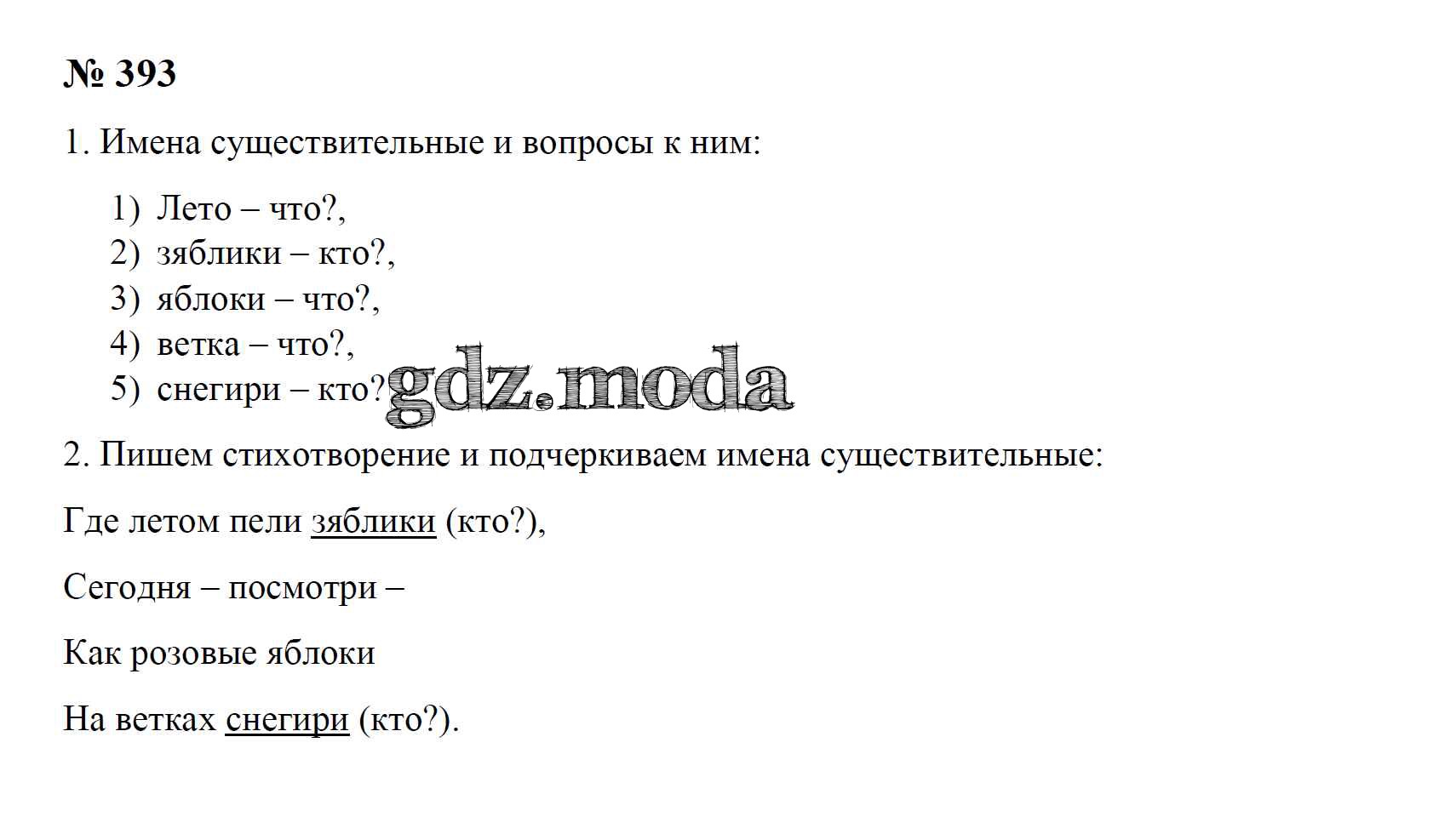 № 393

1. Имена существительные и вопросы к ним:

1) Лето – что?,
2) зяблики – кто?,
3) яблоки – что?,
4) ветка – что?,
5) снегири – кто?

2. Пишем стихотворение и подчеркиваем имена существительные:

Где летом пели зяблики (кто?),

Сегодня – посмотри –

Как розовые яблоки

На ветках снегири (кто?).

gdz.moda